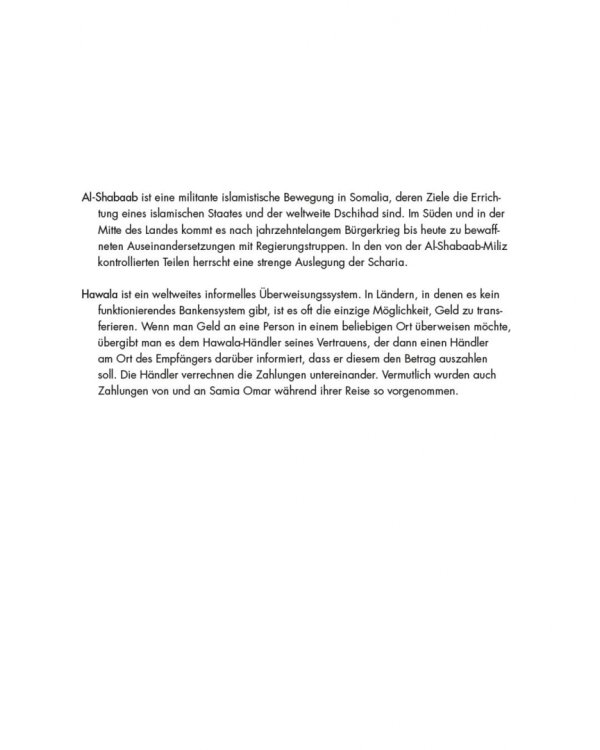 Al-Shabaab ist eine militante islamistische Bewegung in Somalia, deren Ziele die Errichtung eines islamischen Staates und der weltweite Dschihad sind. Im Süden und in der Mitte des Landes kommt es nach jahrzehntelangem Bürgerkrieg bis heute zu bewaffneten Auseinandersetzungen mit Regierungstruppen. In den von der Al-Shabaab-Miliz kontrollierten Teilen herrscht eine strenge Auslegung der Scharia.

Hawala ist ein weltweites informelles Überweisungssystem. In Ländern, in denen es kein funktionierendes Bankensystem gibt, ist es oft die einzige Möglichkeit, Geld zu transferieren. Wenn man Geld an eine Person in einem beliebigen Ort überweisen möchte, übergibt man es dem Hawala-Händler seines Vertrauens, der dann einen Händler am Ort des Empfängers darüber informiert, dass er diesem den Betrag auszahlen soll. Die Händler verrechnen die Zahlungen untereinander. Vermutlich wurden auch Zahlungen von und an Samia Omar während ihrer Reise so vorgenommen.